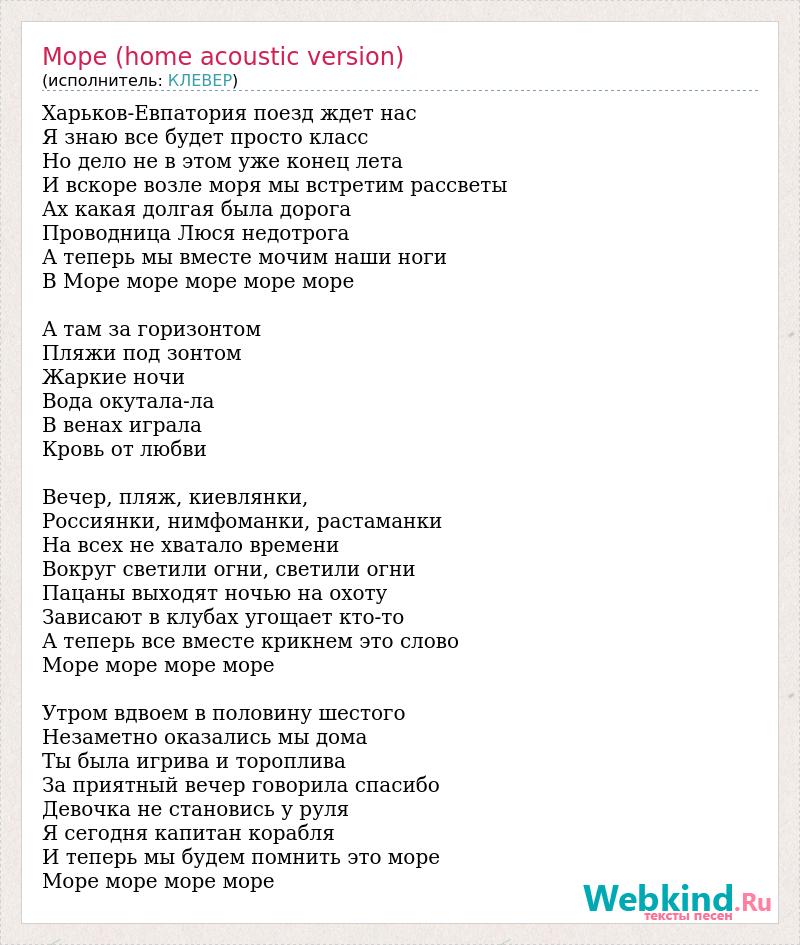 Море (home acoustic version)
(исполнитель: КЛЕВЕР)

Харьков-Евпатория поезд ждет нас
Я знаю все будет просто класс
Но дело не в этом уже конец лета
И вскоре возле моря мы встретим рассветы
Ах какая долгая была дорога
Проводница Люся недотрога
А теперь мы вместе мочим наши ноги
В Море море море море море

А там за горизонтом
Пляжи под зонтом
Жаркие ночи
Вода окутала-ла
В венах играла
Кровь от любви

Вечер, пляж, киевлянки,
Россиянки, нимфоманки, растаманки
На всех не хватало времени
Вокруг светили огни, светили огни
Пацаны выходят ночью на охоту
Зависают в клубах угощает кто-то
А теперь все вместе крикнем это слово
Море море море море

Утром вдвоем в половину шестого
Незаметно оказались мы дома
Ты была игрива и тороплива
За приятный вечер говорила спасибо
Девочка не становись у руля
Я сегодня капитан корабля
И теперь мы будем помнить это море
Море море море море

Webkind.Ru
тексты песен